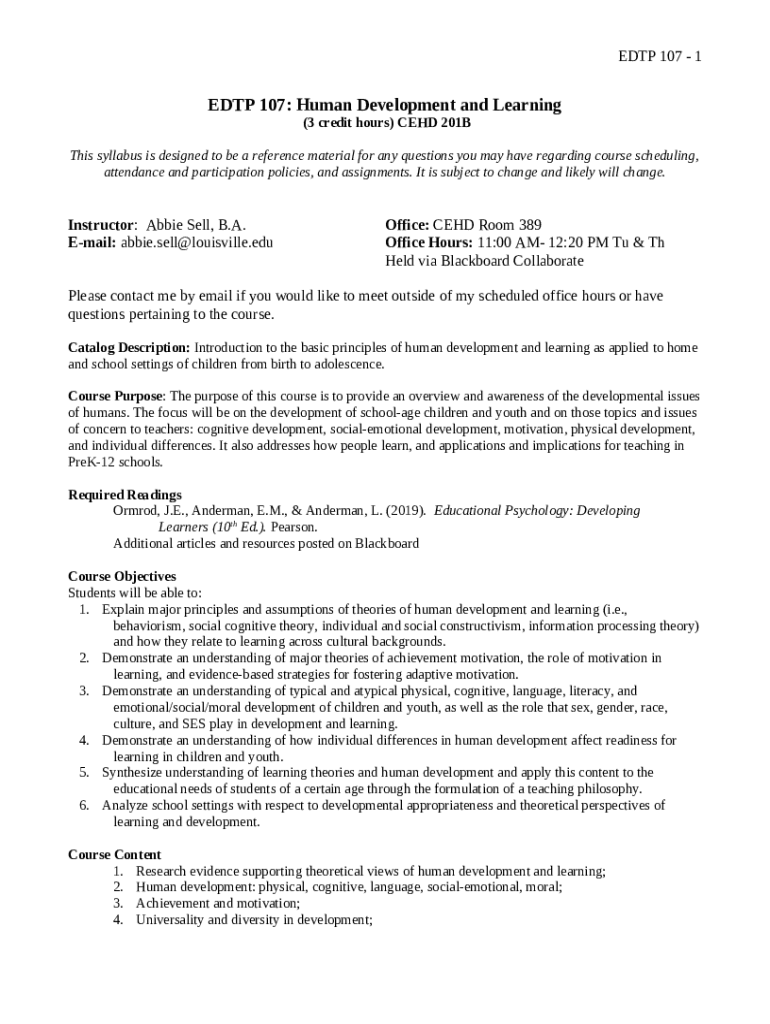 EDTP 107 - 1

EDTP 107: Human Development and Learning
(3 credit hours) CEHD 201B

This syllabus is designed to be a reference material for any questions you may have regarding course scheduling, attendance and participation policies, and assignments. It is subject to change and likely will change.

Instructor: Abbie Sell, B.A.
E-mail: abbie.sell@louisville.edu

Office: CEHD Room 389
Office Hours: 11:00 AM- 12:20 PM Tu & Th
Held via Blackboard Collaborate

Please contact me by email if you would like to meet outside of my scheduled office hours or have questions pertaining to the course.

Catalog Description: Introduction to the basic principles of human development and learning as applied to home and school settings of children from birth to adolescence.

Course Purpose: The purpose of this course is to provide an overview and awareness of the developmental issues of humans. The focus will be on the development of school-age children and youth and on those topics and issues of concern to teachers: cognitive development, social-emotional development, motivation, physical development, and individual differences. It also addresses how people learn, and applications and implications for teaching in PreK-12 schools.

Required Readings
Ormrod, J.E., Anderman, E.M., & Anderman, L. (2019). Educational Psychology: Developing Learners ($10^{th}$ Ed.). Pearson.
Additional articles and resources posted on Blackboard

Course Objectives
Students will be able to:
1. Explain major principles and assumptions of theories of human development and learning (i.e., behaviorism, social cognitive theory, individual and social constructivism, information processing theory) and how they relate to learning across cultural backgrounds.
2. Demonstrate an understanding of major theories of achievement motivation, the role of motivation in learning, and evidence-based strategies for fostering adaptive motivation.
3. Demonstrate an understanding of typical and atypical physical, cognitive, language, literacy, and emotional/social/moral development of children and youth, as well as the role that sex, gender, race, culture, and SES play in development and learning.
4. Demonstrate an understanding of how individual differences in human development affect readiness for learning in children and youth.
5. Synthesize understanding of learning theories and human development and apply this content to the educational needs of students of a certain age through the formulation of a teaching philosophy.
6. Analyze school settings with respect to developmental appropriateness and theoretical perspectives of learning and development.

Course Content
1. Research evidence supporting theoretical views of human development and learning;
2. Human development: physical, cognitive, language, social-emotional, moral;
3. Achievement and motivation;
4. Universality and diversity in development;